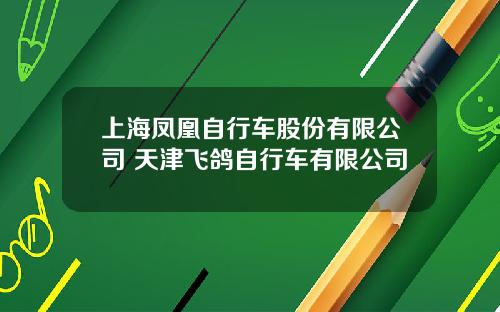 上海凤凰自行车股份有限公司 天津飞鸽自行车有限公司